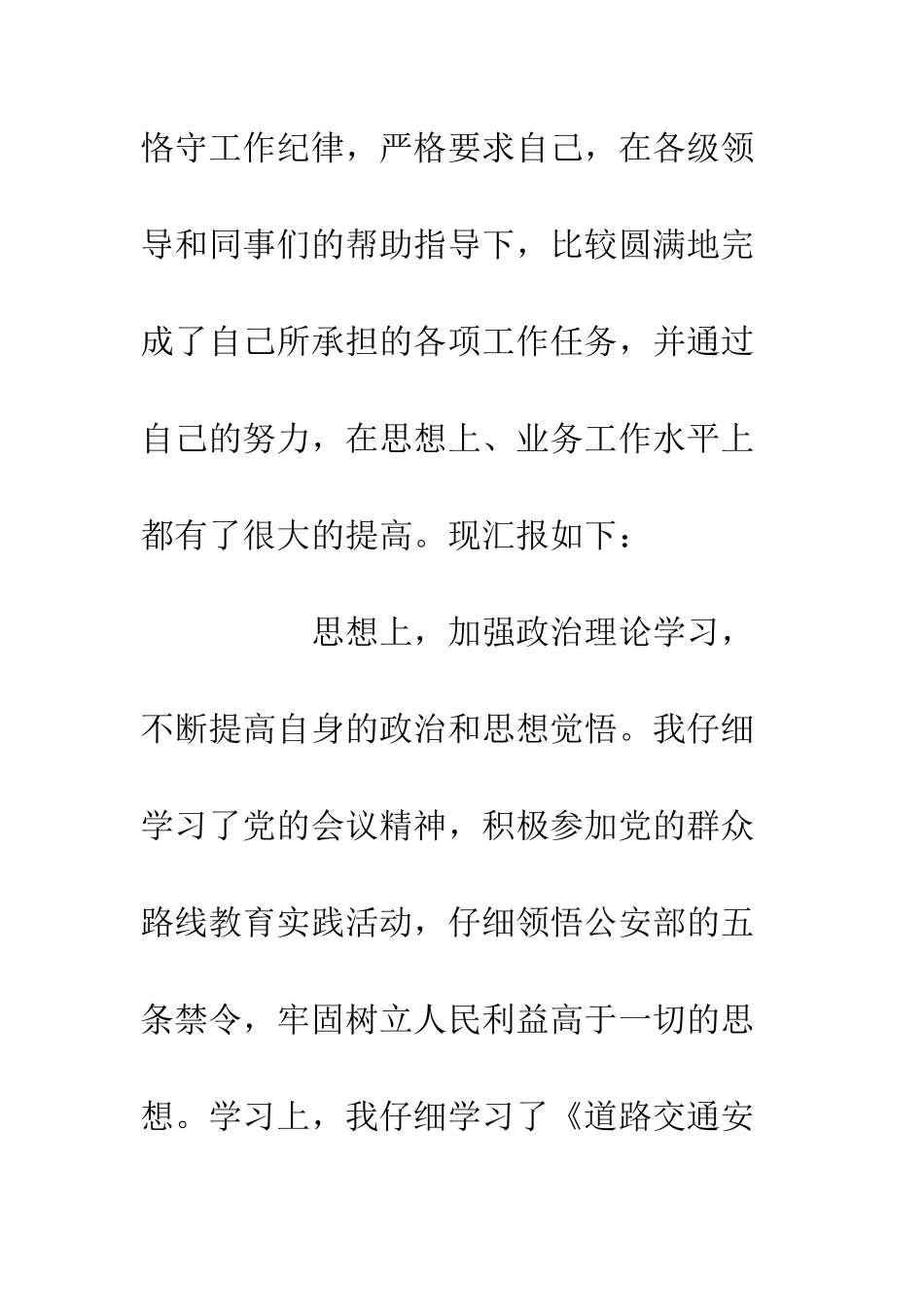 恪守工作纪律，严格要求自己，在各级领导和同事们的帮助指导下，比较圆满地完成了自己所承担的各项工作任务，并通过自己的努力，在思想上、业务工作水平上都有了很大的提高。现汇报如下：

思想上，加强政治理论学习，不断提高自身的政治和思想觉悟。我仔细学习了党的会议精神，积极参加党的群众路线教育实践活动，仔细领悟公安部的五条禁令，牢固树立人民利益高于一切的思想。学习上，我仔细学习了《道路交通安